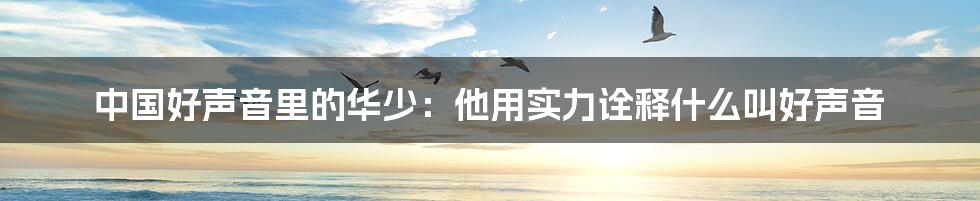 中国好声音里的华少：他用实力诠释什么叫好声音